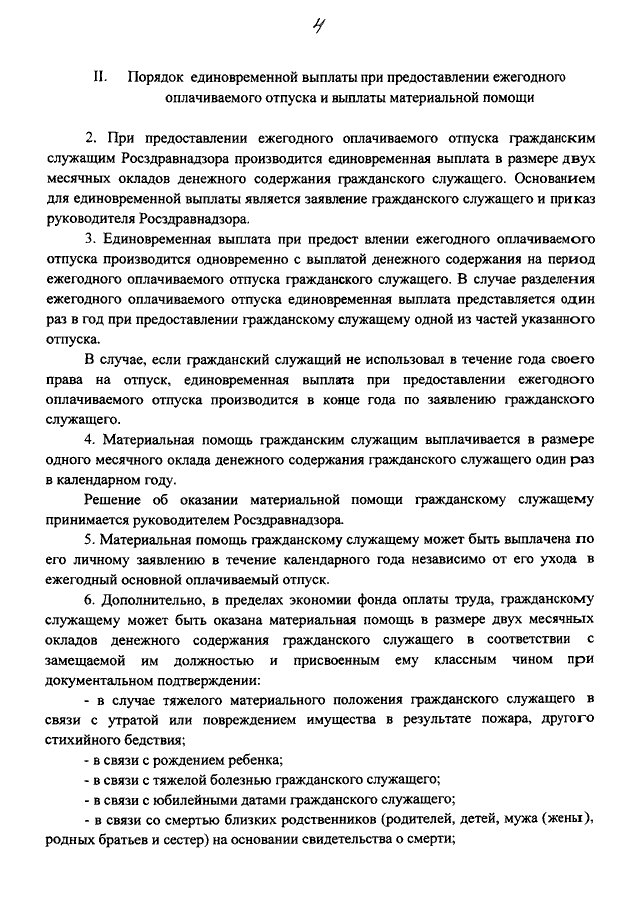 4

II. Порядок единовременной выплаты при предоставлении ежегодного оплачиваемого отпуска и выплаты материальной помощи

2. При предоставлении ежегодного оплачиваемого отпуска гражданским служащим Росздравнадзора производится единовременная выплата в размере двух месячных окладов денежного содержания гражданского служащего. Основанием для единовременной выплаты является заявление гражданского служащего и приказ руководителя Росздравнадзора.

3. Единовременная выплата при предост влении ежегодного оплачиваемого отпуска производится одновременно с выплатой денежного содержания на период ежегодного оплачиваемого отпуска гражданского служащего. В случае разделения ежегодного оплачиваемого отпуска единовременная выплата представляется один раз в год при предоставлении гражданскому служащему одной из частей указанного отпуска.

В случае, если гражданский служащий не использовал в течение года своего права на отпуск, единовременная выплата при предоставлении ежегодного оплачиваемого отпуска производится в конце года по заявлению гражданского служащего.

4. Материальная помощь гражданским служащим выплачивается в размере одного месячного оклада денежного содержания гражданского служащего один раз в календарном году.

Решение об оказании материальной помощи гражданскому служащему принимается руководителем Росздравнадзора.

5. Материальная помощь гражданскому служащему может быть выплачена по его личному заявлению в течение календарного года независимо от его ухода в ежегодный основной оплачиваемый отпуск.

6. Дополнительно, в пределах экономии фонда оплаты труда, гражданскому служащему может быть оказана материальная помощь в размере двух месячных окладов денежного содержания гражданского служащего в соответствии с замещаемой им должностью и присвоенным ему классным чином при документальном подтверждении:

- в случае тяжелого материального положения гражданского служащего в связи с утратой или повреждением имущества в результате пожара, другого стихийного бедствия;

- в связи с рождением ребенка;

- в связи с тяжелой болезнью гражданского служащего;

- в связи с юбилейными датами гражданского служащего;

- в связи со смертью близких родственников (родителей, детей, мужа (жены), родных братьев и сестер) на основании свидетельства о смерти;